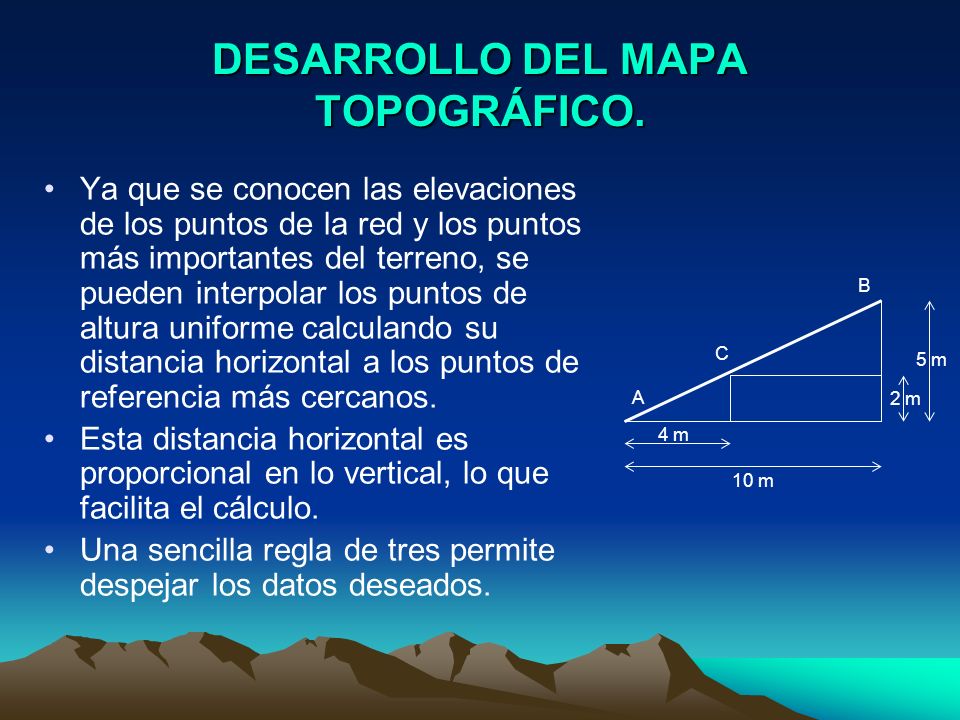 DESARROLLO DEL MAPA TOPOGRÁFICO.

• Ya que se conocen las elevaciones de los puntos de la red y los puntos más importantes del terreno, se pueden interpolar los puntos de altura uniforme calculando su distancia horizontal a los puntos de referencia más cercanos.
• Esta distancia horizontal es proporcional en lo vertical, lo que facilita el cálculo.
• Una sencilla regla de tres permite despejar los datos deseados.

B
C
A
5 m
2 m
4 m
10 m